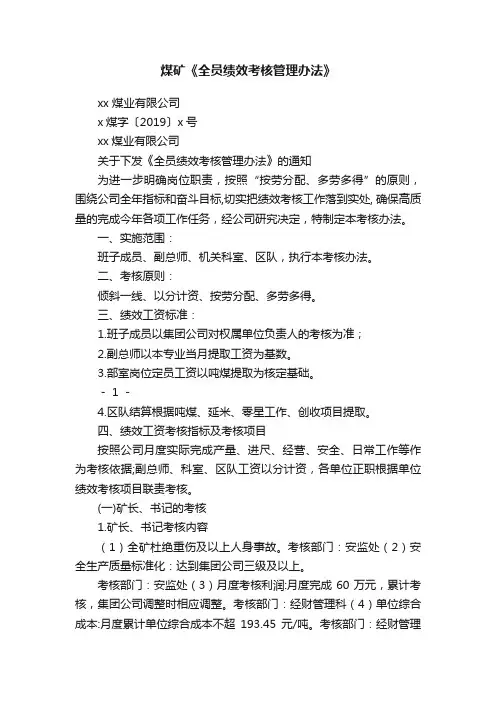 煤矿《全员绩效考核管理办法》

xx 煤业有限公司

x 煤字〔2019〕x 号

xx 煤业有限公司

关于下发《全员绩效考核管理办法》的通知

为进一步明确岗位职责，按照“按劳分配、多劳多得”的原则，围绕公司全年指标和奋斗目标,切实把绩效考核工作落到实处, 确保高质量的完成今年各项工作任务，经公司研究决定，特制定本考核办法。

一、实施范围：

班子成员、副总师、机关科室、区队，执行本考核办法。

二、考核原则：

倾斜一线、以分计资、按劳分配、多劳多得。

三、绩效工资标准：

1.班子成员以集团公司对权属单位负责人的考核为准；

2.副总师以本专业当月提取工资为基数。

3.部室岗位定员工资以吨煤提取为核定基础。

- 1 -

4.区队结算根据吨煤、延米、零星工作、创收项目提取。

四、绩效工资考核指标及考核项目

按照公司月度实际完成产量、进尺、经营、安全、日常工作等作为考核依据;副总师、科室、区队工资以分计资，各单位正职根据单位绩效考核项目联责考核。

(一)矿长、书记的考核

1.矿长、书记考核内容

（1）全矿杜绝重伤及以上人身事故。考核部门：安监处（2）安全生产质量标准化：达到集团公司三级及以上。

考核部门：安监处（3）月度考核利润:月度完成 60 万元，累计考核，集团公司调整时相应调整。考核部门：经财管理科（4）单位综合成本:月度累计单位综合成本不超 193.45 元/吨。考核部门：经财管理